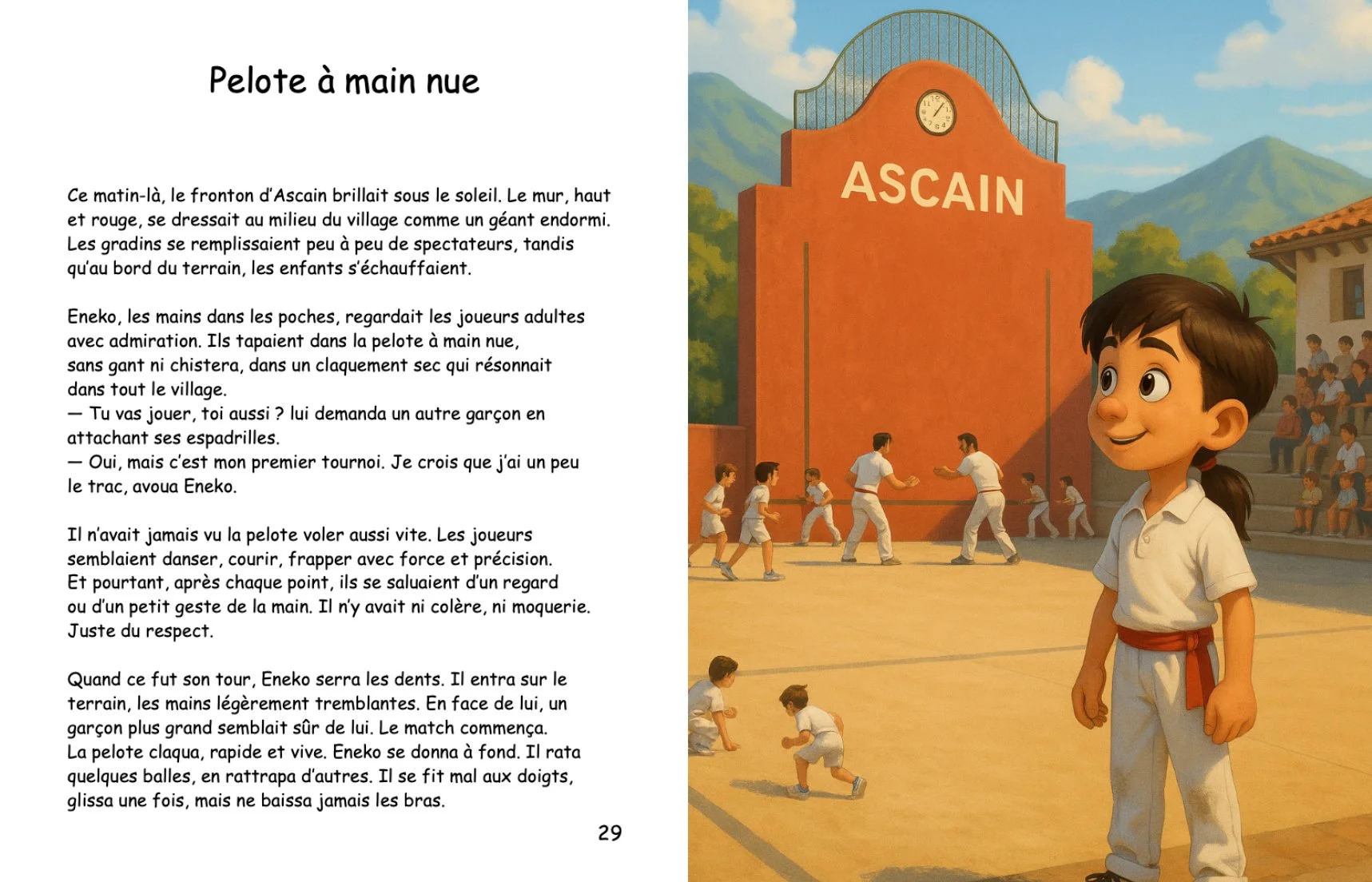 Pelote à main nue

Ce matin-là, le fronton d'Ascain brillait sous le soleil. Le mur, haut et rouge, se dressait au milieu du village comme un géant endormi. Les gradins se remplissaient peu à peu de spectateurs, tandis qu'au bord du terrain, les enfants s'échauffaient.

Eneko, les mains dans les poches, regardait les joueurs adultes avec admiration. Ils tapaient dans la pelote à main nue, sans gant ni chistera, dans un claquement sec qui résonnait dans tout le village.
— Tu vas jouer, toi aussi ? lui demanda un autre garçon en attachant ses espadrilles.
— Oui, mais c'est mon premier tournoi. Je crois que j'ai un peu le trac, avoua Eneko.

Il n'avait jamais vu la pelote voler aussi vite. Les joueurs semblaient danser, courir, frapper avec force et précision. Et pourtant, après chaque point, ils se saluaient d'un regard ou d'un petit geste de la main. Il n'y avait ni colère, ni moquerie. Juste du respect.

Quand ce fut son tour, Eneko serra les dents. Il entra sur le terrain, les mains légèrement tremblantes. En face de lui, un garçon plus grand semblait sûr de lui. Le match commença. La pelote claqua, rapide et vive. Eneko se donna à fond. Il rata quelques balles, en rattrapa d'autres. Il se fit mal aux doigts, glissa une fois, mais ne baissa jamais les bras.

29

ASCAIN